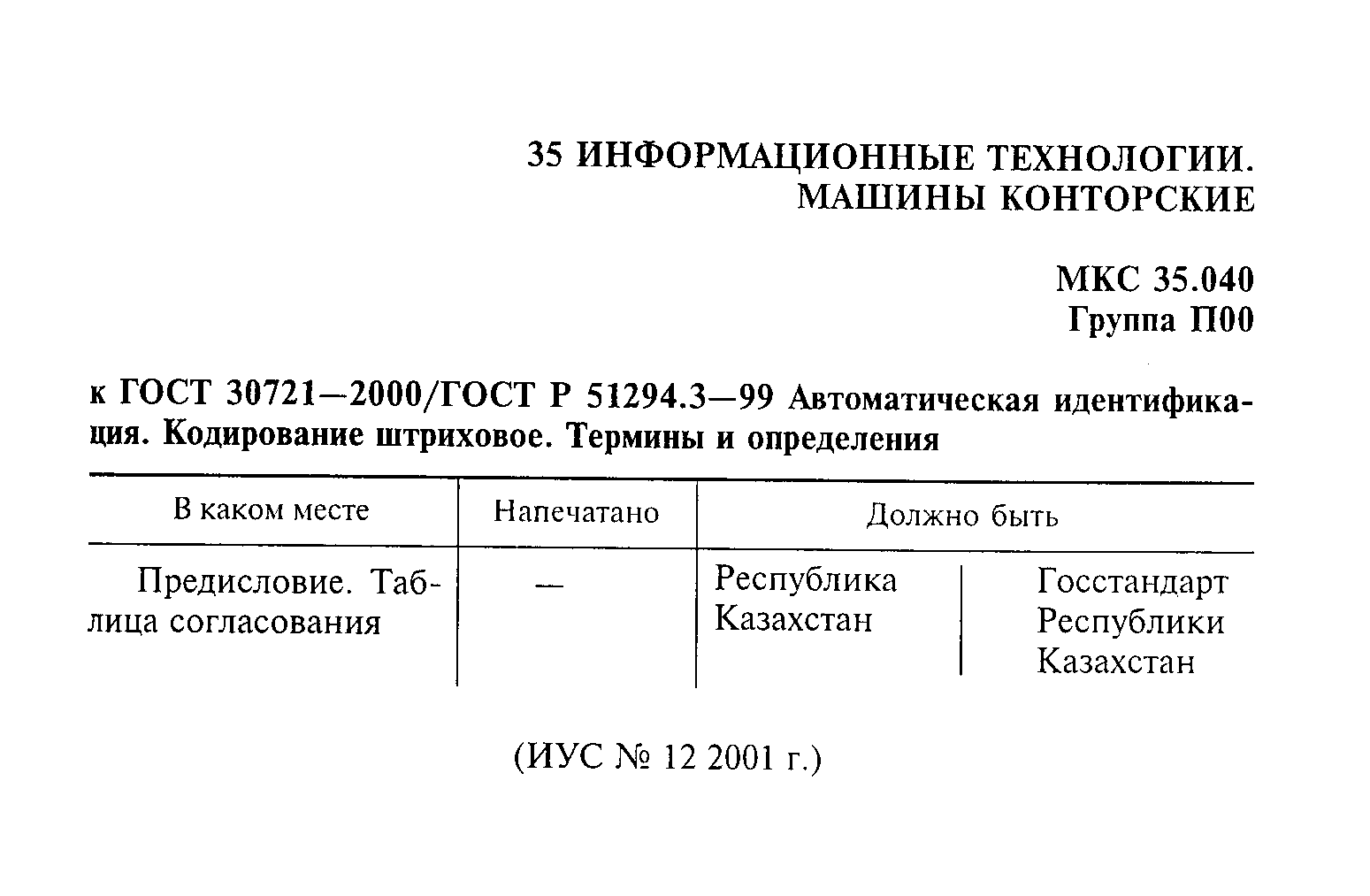 35 ИНФОРМАЦИОННЫЕ ТЕХНОЛОГИИ. МАШИНЫ КОНТОРСКИЕ

МКС 35.040
Группа П00

к ГОСТ 30721—2000/ГОСТ Р 51294.3—99 Автоматическая идентификация. Кодирование штриховое. Термины и определения

| В каком месте | Напечатано | Должно быть | |
|---|---|---|---|
| Предисловие. Таблица согласования | — | Республика Казахстан | Госстандарт Республики Казахстан |

(ИУС № 12 2001 г.)